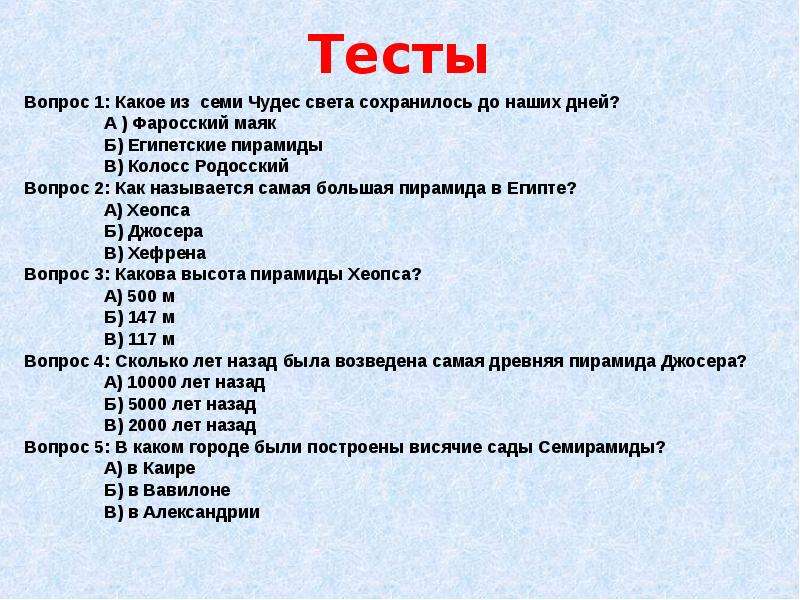 Тесты

Вопрос 1: Какое из семи Чудес света сохранилось до наших дней?
А ) Фаросский маяк
Б) Египетские пирамиды
В) Колосс Родосский
Вопрос 2: Как называется самая большая пирамида в Египте?
А) Хеопса
Б) Джосера
В) Хефрена
Вопрос 3: Какова высота пирамиды Хеопса?
А) 500 м
Б) 147 м
В) 117 м
Вопрос 4: Сколько лет назад была возведена самая древняя пирамида Джосера?
А) 10000 лет назад
Б) 5000 лет назад
В) 2000 лет назад
Вопрос 5: В каком городе были построены висячие сады Семирамиды?
А) в Каире
Б) в Вавилоне
В) в Александрии